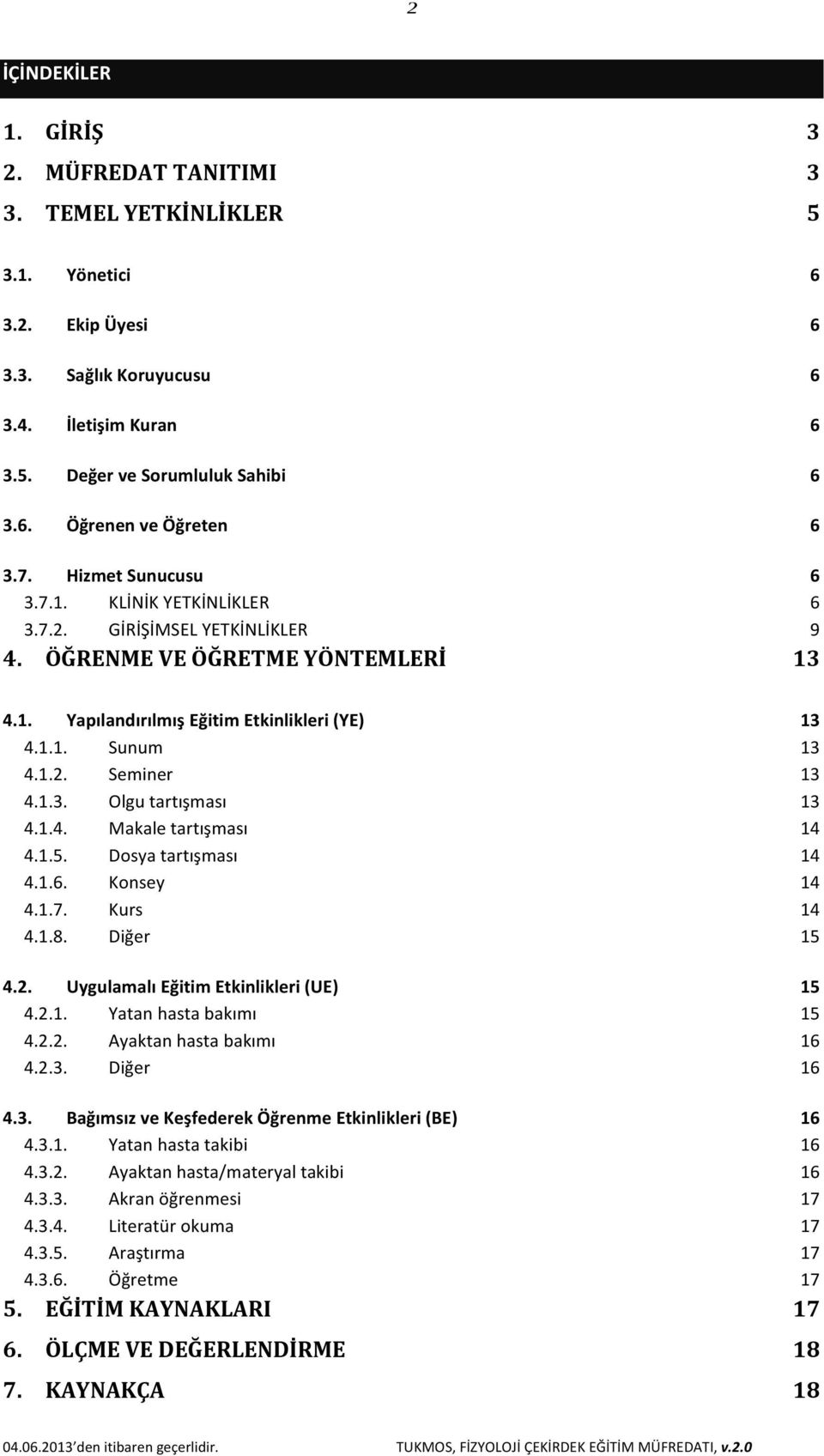 2

İÇİNDEKİLER

1. GİRİŞ 3
2. MÜFREDAT TANITIMI 3
3. TEMEL YETKİNLİKLER 5

3.1. Yönetici 6
3.2. Ekip Üyesi 6
3.3. Sağlık Koruyucusu 6
3.4. İletişim Kuran 6
3.5. Değer ve Sorumluluk Sahibi 6
3.6. Öğrenen ve Öğreten 6
3.7. Hizmet Sunucusu 6
3.7.1. KLİNİK YETKİNLİKLER 6
3.7.2. GİRİŞİMSEL YETKİNLİKLER 9
4. ÖĞRENME VE ÖĞRETME YÖNTEMLERİ 13

4.1. Yapılandırılmış Eğitim Etkinlikleri (YE) 13
4.1.1. Sunum 13
4.1.2. Seminer 13
4.1.3. Olgu tartışması 13
4.1.4. Makale tartışması 14
4.1.5. Dosya tartışması 14
4.1.6. Konsey 14
4.1.7. Kurs 14
4.1.8. Diğer 15

4.2. Uygulamalı Eğitim Etkinlikleri (UE) 15
4.2.1. Yatan hasta bakımı 15
4.2.2. Ayaktan hasta bakımı 16
4.2.3. Diğer 16

4.3. Bağımsız ve Keşfederek Öğrenme Etkinlikleri (BE) 16
4.3.1. Yatan hasta takibi 16
4.3.2. Ayaktan hasta/materyal takibi 16
4.3.3. Akran öğrenmesi 17
4.3.4. Literatür okuma 17
4.3.5. Araştırma 17
4.3.6. Öğretme 17
5. EĞİTİM KAYNAKLARI 17
6. ÖLÇME VE DEĞERLENDİRME 18
7. KAYNAKÇA 18

04.06.2013 den itibaren geçerlidir. TUKMOS, FİZYOLOJİ ÇEKİRDEK EĞİTİM MÜFREDATI, v.2.0